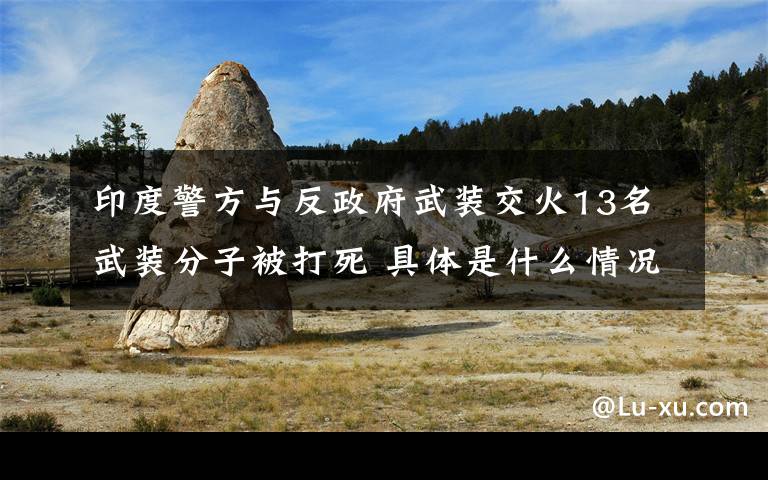 印度警方与反政府武装交火13名武装分子被打死 具体是什么情况

@Lu-xu.com